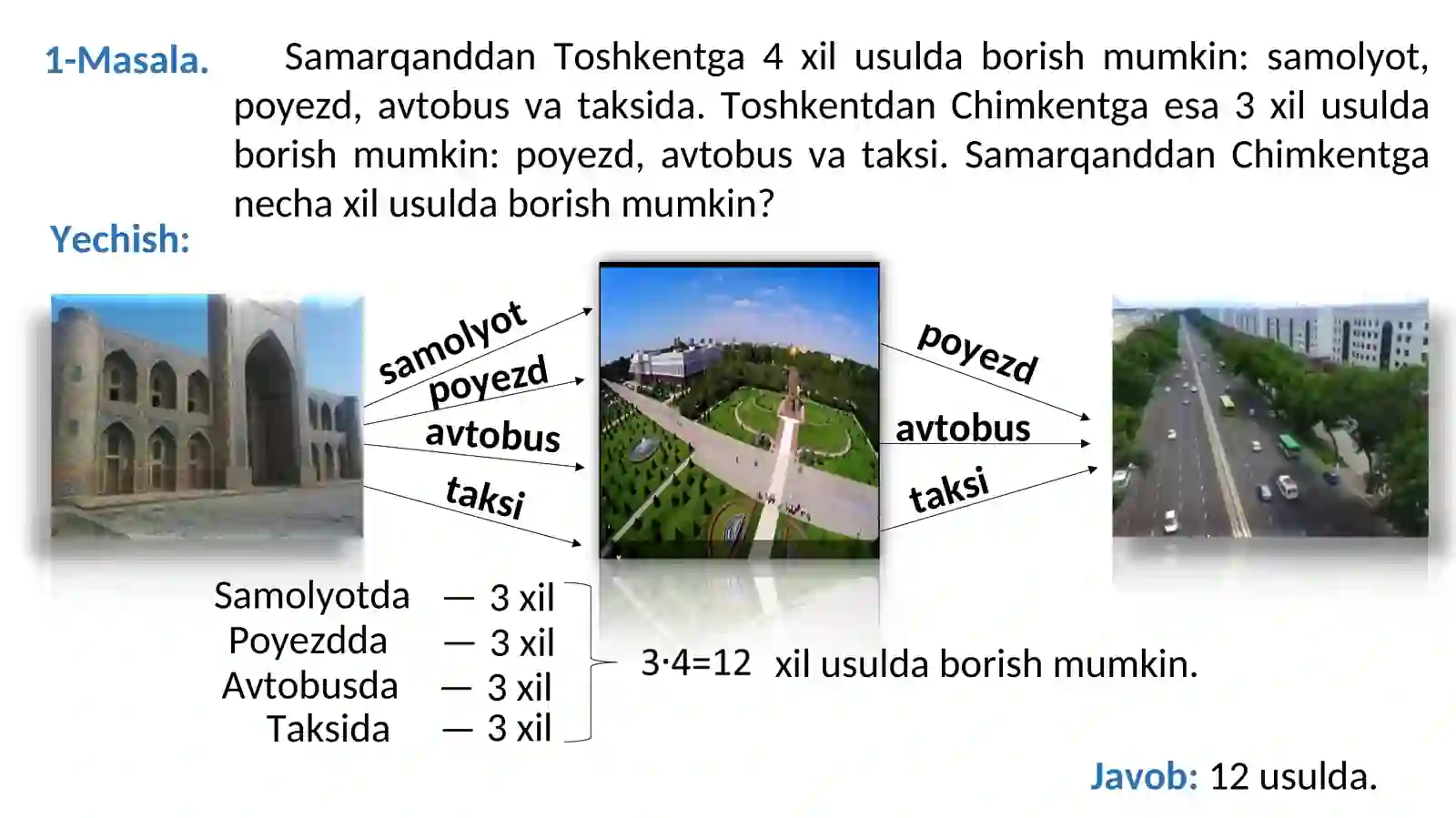 1-Masala. Samarqanddan Toshkentga 4 xil usulda borish mumkin: samolyot, poyezd, avtobus va taksida. Toshkentdan Chimkentga esa 3 xil usulda borish mumkin: poyezd, avtobus va taksi. Samarqanddan Chimkentga necha xil usulda borish mumkin?

Yechish:

samolyot
poyezd
avtobus
taksi

poyezd
avtobus
taksi

Samolyotda — 3 xil
Poyezdda — 3 xil
Avtobusda — 3 xil
Taksida — 3 xil

$3 \cdot 4 = 12$ xil usulda borish mumkin.

Javob: 12 usulda.